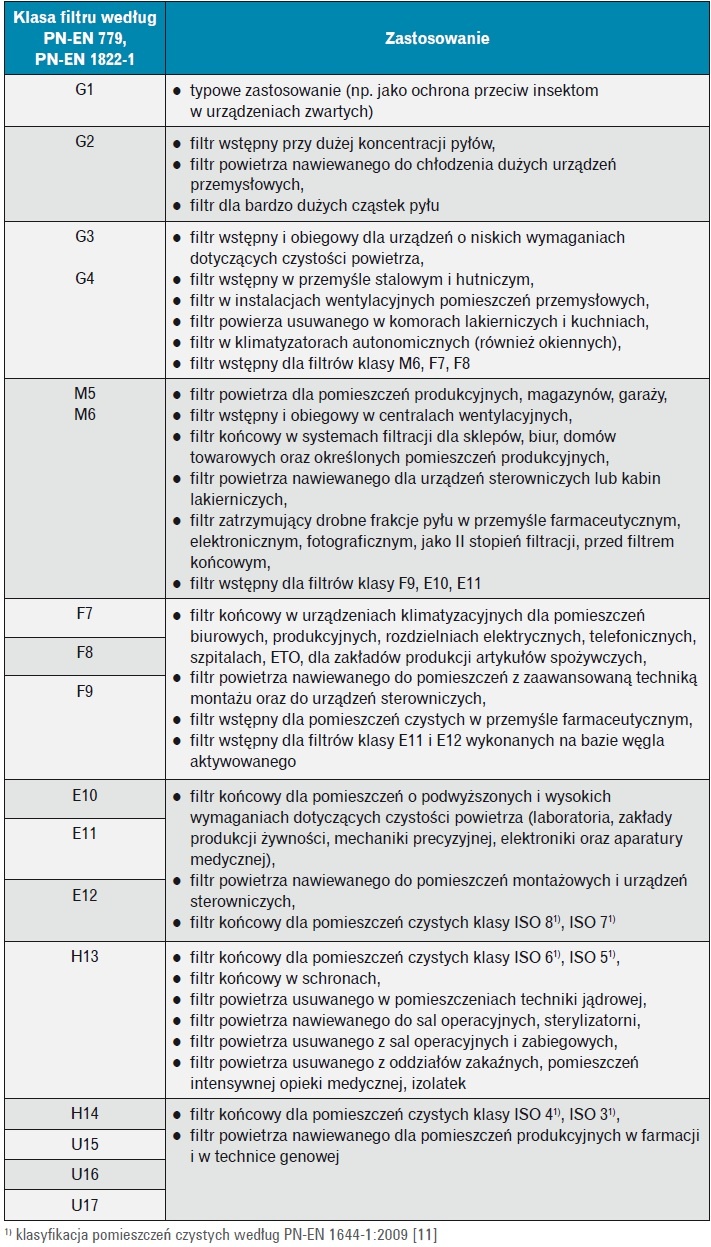 | Klasa filtru według PN-EN 779, PN-EN 1822-1 | Zastosowanie |
|---|---|
| G1 | • typowe zastosowanie (np. jako ochrona przeciw insektom w urządzeniach zwartych) |
| G2 | • filtr wstępny przy dużej koncentracji pyłów, • filtr powietrza nawiewanego do chłodzenia dużych urządzeń przemysłowych, • filtr dla bardzo dużych cząstek pyłu |
| G3 G4 | • filtr wstępny i obiegowy dla urządzeń o niskich wymaganiach dotyczących czystości powietrza, • filtr wstępny w przemyśle stalowym i hutniczym, • filtr w instalacjach wentylacyjnych pomieszczeń przemysłowych, • filtr powierza usuwanego w komorach lakierniczych i kuchniach, • filtr w klimatyzatorach autonomicznych (również okiennych), • filtr wstępny dla filtrów klasy M6, F7, F8 |
| M5 M6 | • filtr powietrza dla pomieszczeń produkcyjnych, magazynów, garaży, • filtr wstępny i obiegowy w centralach wentylacyjnych, • filtr końcowy w systemach filtracji dla sklepów, biur, domów towarowych oraz określonych pomieszczeń produkcyjnych, • filtr powietrza nawiewanego dla urządzeń sterowniczych lub kabin lakierniczych, • filtr zatrzymujący drobne frakcje pyłu w przemyśle farmaceutycznym, elektronicznym, fotograficznym, jako II stopień filtracji, przed filtrem końcowym, • filtr wstępny dla filtrów klasy F9, E10, E11 |
| F7 | • filtr końcowy w urządzeniach klimatyzacyjnych dla pomieszczeń biurowych, produkcyjnych, rozdzielniach elektrycznych, telefonicznych, szpitalach, ETO, dla zakładów produkcji artykułów spożywczych, • filtr powietrza nawiewanego do pomieszczeń z zaawansowaną techniką montażu oraz do urządzeń sterowniczych, • filtr wstępny dla pomieszczeń czystych w przemyśle farmaceutycznym, • filtr wstępny dla filtrów klasy E11 i E12 wykonanych na bazie węgla aktywowanego |
| F8 | |
| F9 | |
| E10 | • filtr końcowy dla pomieszczeń o podwyższonych i wysokich wymaganiach dotyczących czystości powietrza (laboratoria, zakłady produkcji żywności, mechaniki precyzyjnej, elektroniki oraz aparatury medycznej), • filtr powietrza nawiewanego do pomieszczeń montażowych i urządzeń sterowniczych, • filtr końcowy dla pomieszczeń czystych klasy ISO 8$^{1)}$, ISO 7$^{1)}$ |
| E11 | |
| E12 | |
| H13 | • filtr końcowy dla pomieszczeń czystych klasy ISO 6$^{1)}$, ISO 5$^{1)}$, • filtr końcowy w schronach, • filtr powietrza usuwanego w pomieszczeniach techniki jądrowej, • filtr powietrza nawiewanego do sal operacyjnych, sterylizatorni, • filtr powietrza usuwanego z sal operacyjnych i zabiegowych, • filtr powietrza usuwanego z oddziałów zakaźnych, pomieszczeń intensywnej opieki medycznej, izolatek |
| H14 | • filtr końcowy dla pomieszczeń czystych klasy ISO 4$^{1)}$, ISO 3$^{1)}$, • filtr powietrza nawiewanego dla pomieszczeń produkcyjnych w farmacji i w technice genowej |
| U15 | |
| U16 | |
| U17 | |

$^{1)}$ klasyfikacja pomieszczeń czystych według PN-EN 1644-1:2009 [11]